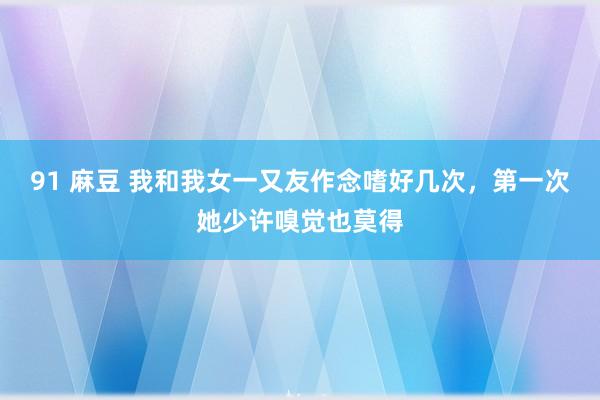 91 麻豆 我和我女一又友作念嗜好几次，第一次她少许嗅觉也莫得